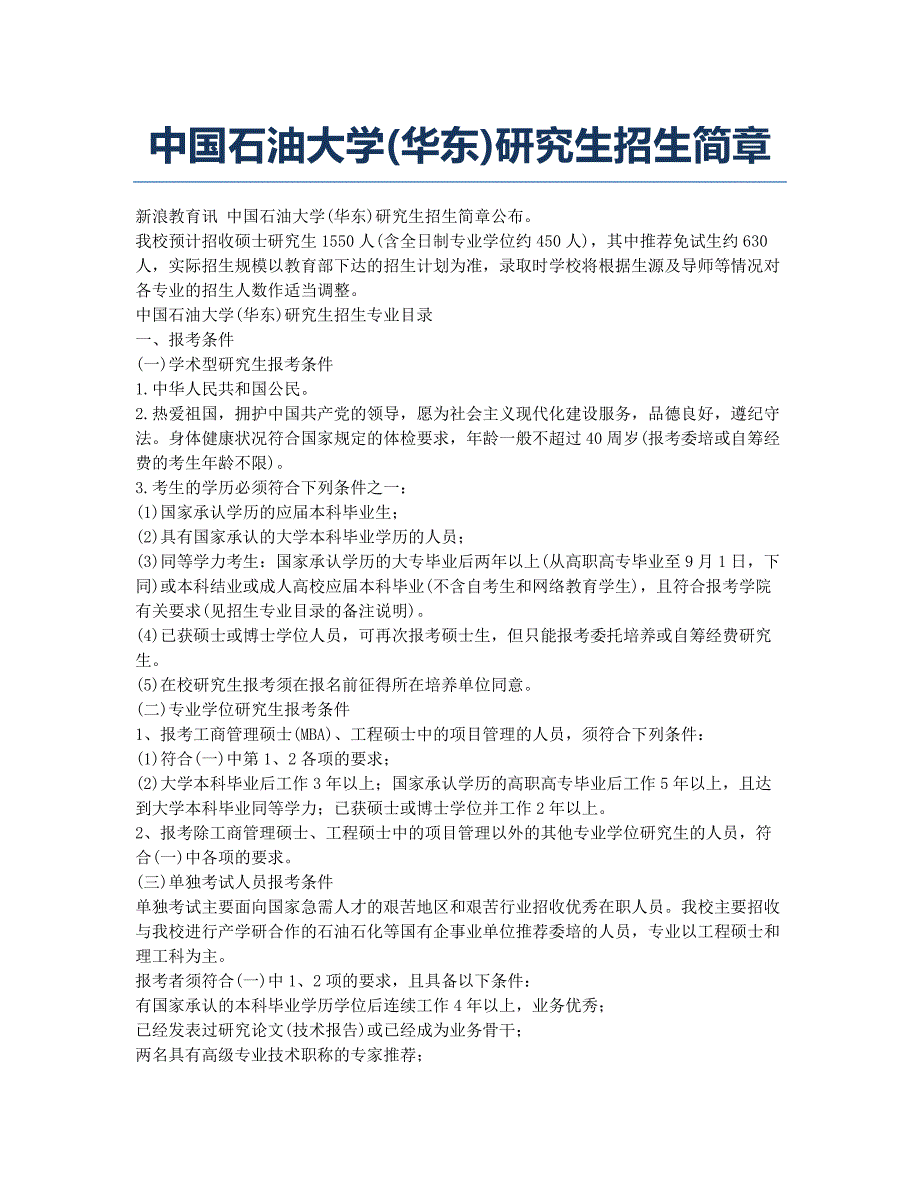 中国石油大学(华东)研究生招生简章

新浪教育讯 中国石油大学(华东)研究生招生简章公布。

我校预计招收硕士研究生 1550 人(含全日制专业学位约 450 人)，其中推荐免试生约 630 人，实际招生规模以教育部下达的招生计划为准，录取时学校将根据生源及导师等情况对各专业的招生人数作适当调整。

中国石油大学(华东)研究生招生专业目录

一、报考条件

(一)学术型研究生报考条件

1.中华人民共和国公民。

2.热爱祖国，拥护中国共产党的领导，愿为社会主义现代化建设服务，品德良好，遵纪守法。身体健康状况符合国家规定的体检要求，年龄一般不超过 40 周岁(报考委培或自筹经费的考生年龄不限)。

3.考生的学历必须符合下列条件之一：

(1)国家承认学历的应届本科毕业生；

(2)具有国家承认的大学本科毕业学历的人员；

(3)同等学力考生：国家承认学历的大专毕业后两年以上(从高职高专毕业至 9 月 1 日，下同)或本科结业或成人高校应届本科毕业(不含自考生和网络教育学生)，且符合报考学院有关要求(见招生专业目录的备注说明)。

(4)已获硕士或博士学位人员，可再次报考硕士生，但只能报考委托培养或自筹经费研究生。

(5)在校研究生报考须在报名前征得所在培养单位同意。

(二)专业学位研究生报考条件

1、报考工商管理硕士(MBA)、工程硕士中的项目管理的人员，须符合下列条件：

(1)符合(一)中第 1、2 各项的要求；

(2)大学本科毕业后工作 3 年以上；国家承认学历的高职高专毕业后工作 5 年以上，且达到大学本科毕业同等学力；已获硕士或博士学位并工作 2 年以上。

2、报考除工商管理硕士、工程硕士中的项目管理以外的其他专业学位研究生的人员，符合(一)中各项的要求。

(三)单独考试人员报考条件

单独考试主要面向国家急需人才的艰苦地区和艰苦行业招收优秀在职人员。我校主要招收与我校进行产学研合作的石油石化等国有企事业单位推荐委培的人员，专业以工程硕士和理工科为主。

报考者须符合(一)中 1、2 项的要求，且具备以下条件：

有国家承认的本科毕业学历学位后连续工作 4 年以上，业务优秀；

已经发表过研究论文(技术报告)或已经成为业务骨干；

两名具有高级专业技术职称的专家推荐；